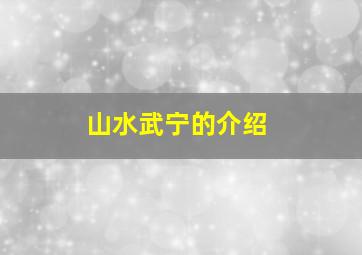 山水武宁的介绍